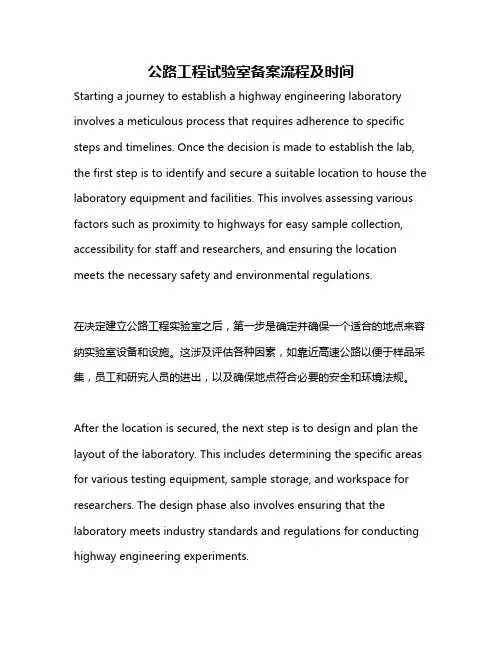 公路工程试验室备案流程及时间

Starting a journey to establish a highway engineering laboratory involves a meticulous process that requires adherence to specific steps and timelines. Once the decision is made to establish the lab, the first step is to identify and secure a suitable location to house the laboratory equipment and facilities. This involves assessing various factors such as proximity to highways for easy sample collection, accessibility for staff and researchers, and ensuring the location meets the necessary safety and environmental regulations.

在决定建立公路工程实验室之后，第一步是确定并确保一个适合的地点来容纳实验室设备和设施。这涉及评估各种因素，如靠近高速公路以便于样品采集，员工和研究人员的进出，以及确保地点符合必要的安全和环境法规。

After the location is secured, the next step is to design and plan the layout of the laboratory. This includes determining the specific areas for various testing equipment, sample storage, and workspace for researchers. The design phase also involves ensuring that the laboratory meets industry standards and regulations for conducting highway engineering experiments.